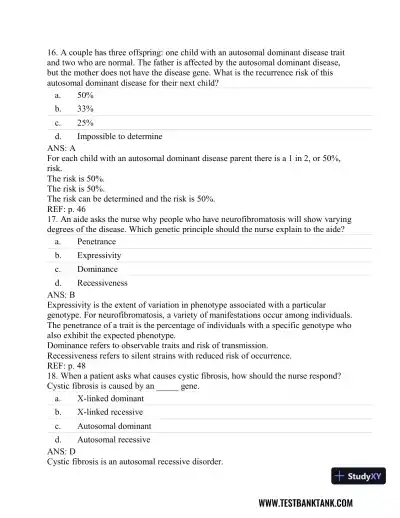 16. A couple has three offspring: one child with an autosomal dominant disease trait and two who are normal. The father is affected by the autosomal dominant disease, but the mother does not have the disease gene. What is the recurrence risk of this autosomal dominant disease for their next child?

a. 50%

b. 33%

c. 25%

d. Impossible to determine

ANS: A
For each child with an autosomal dominant disease parent there is a 1 in 2, or 50%, risk.
The risk is 50%.
The risk is 50%.
The risk can be determined and the risk is 50%.
REF: p. 46
17. An aide asks the nurse why people who have neurofibromatosis will show varying degrees of the disease. Which genetic principle should the nurse explain to the aide?

a. Penetrance

b. Expressivity

c. Dominance

d. Recessiveness

ANS: B
Expressivity is the extent of variation in phenotype associated with a particular genotype. For neurofibromatosis, a variety of manifestations occur among individuals.
The penetrance of a trait is the percentage of individuals with a specific genotype who also exhibit the expected phenotype.
Dominance refers to observable traits and risk of transmission.
Recessiveness refers to silent strains with reduced risk of occurrence.
REF: p. 48
18. When a patient asks what causes cystic fibrosis, how should the nurse respond? Cystic fibrosis is caused by an _____ gene.

a. X-linked dominant

b. X-linked recessive

c. Autosomal dominant

d. Autosomal recessive

ANS: D
Cystic fibrosis is an autosomal recessive disorder.

StudyXY

WWW.TESTBANKTANK.COM